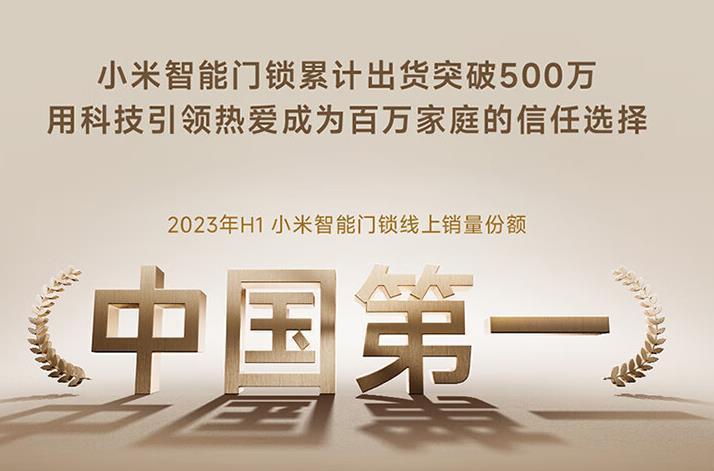 小米智能门锁累计出货突破500万
用科技引领热爱成为百万家庭的信任选择

2023年H1 小米智能门锁线上销量份额

中国第一